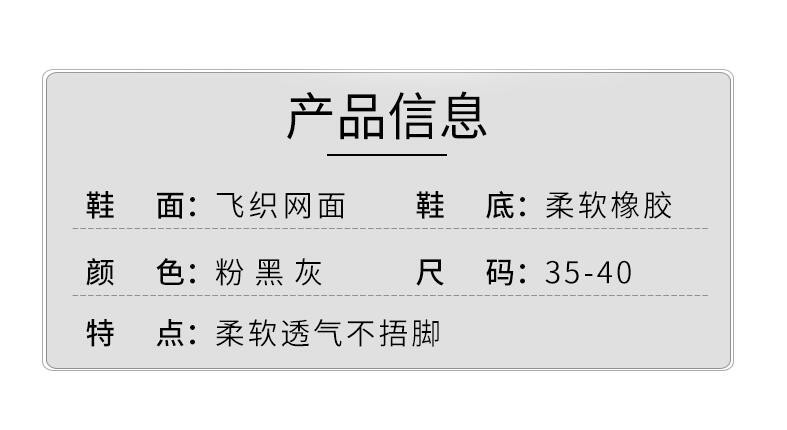 产品信息

鞋 面：飞织网面 鞋 底：柔软橡胶

颜 色：粉 黑 灰 尺 码：35-40

特 点：柔软透气不捂脚